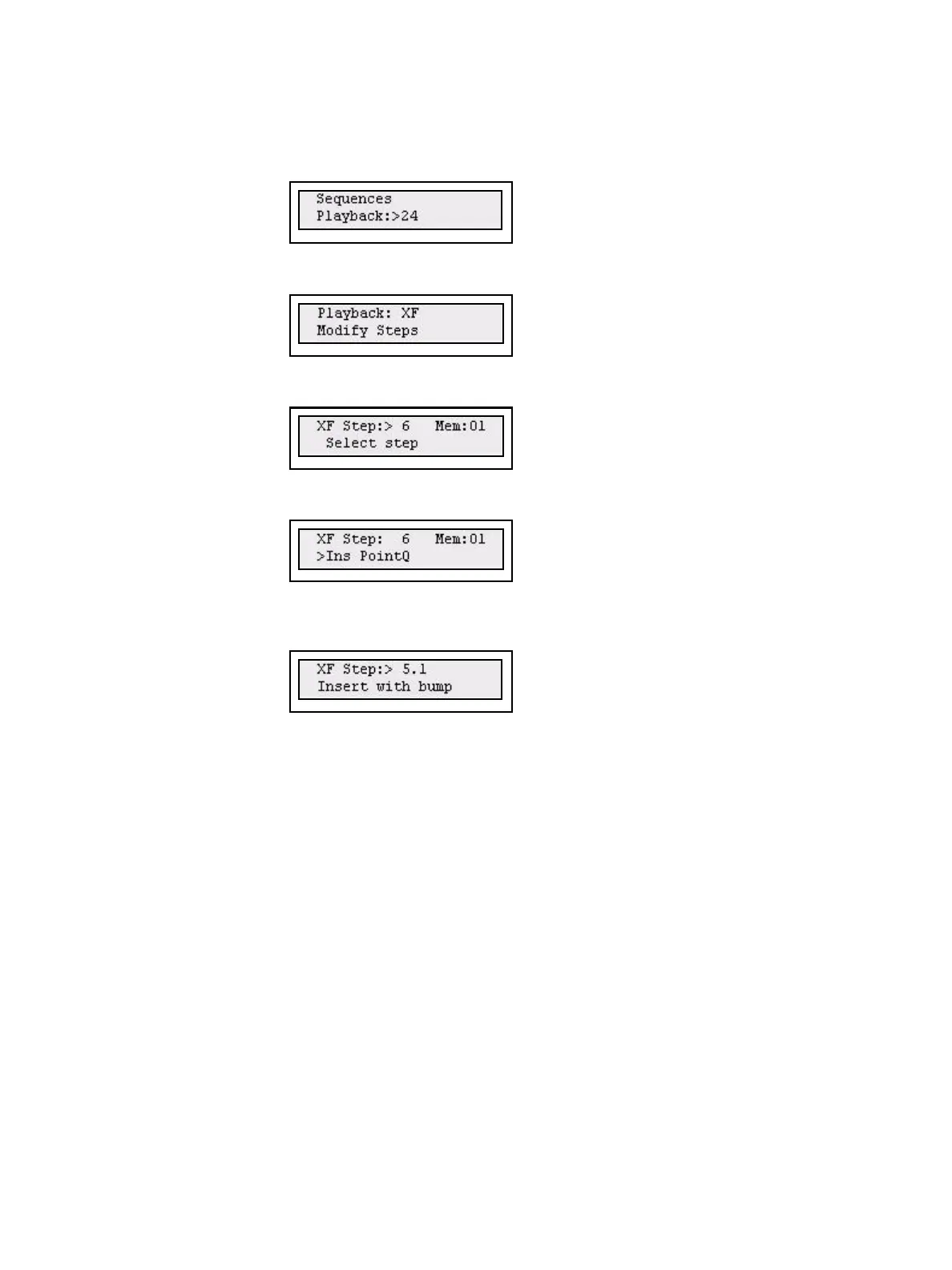 Sequences
Playback:>24

Playback: XF
Modify Steps

XF Step:> 6   Mem:01
Select step

XF Step:  6   Mem:01
>Ins PointQ

XF Step:> 5.1
Insert with bump